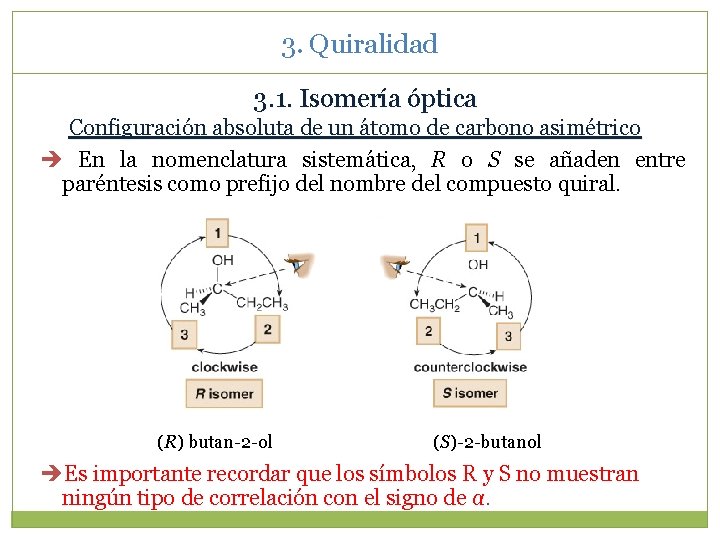 3. Quiralidad

3.1. Isomería óptica

Configuración absoluta de un átomo de carbono asimétrico

➔ En la nomenclatura sistemática, $R$ o $S$ se añaden entre paréntesis como prefijo del nombre del compuesto quiral.

1
OH
H
C
$CH_3$
$CH_2CH_3$
3
2
clockwise
R isomer

1
OH
C
H
$CH_3CH_2$
$CH_3$
2
3
counterclockwise
S isomer

($R$) butan-2-ol

($S$)-2-butanol

➔Es importante recordar que los símbolos R y S no muestran ningún tipo de correlación con el signo de $\alpha$.